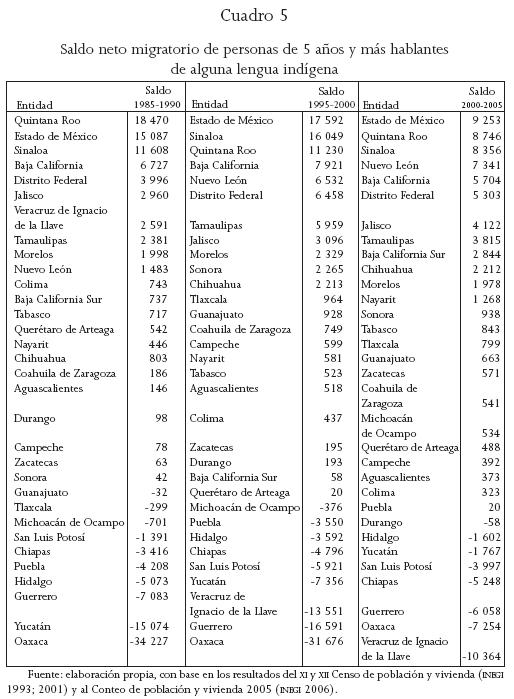 Cuadro 5

Saldo neto migratorio de personas de 5 años y más hablantes de alguna lengua indígena

| Entidad | Saldo 1985-1990 | Entidad | Saldo 1995-2000 | Entidad | Saldo 2000-2005 |
|---|---|---|---|---|---|
| Quintana Roo | 18 470 | Estado de México | 17 592 | Estado de México | 9 253 |
| Estado de México | 15 087 | Sinaloa | 16 049 | Quintana Roo | 8 746 |
| Sinaloa | 11 608 | Quintana Roo | 11 230 | Sinaloa | 8 356 |
| Baja California | 6 727 | Baja California | 7 921 | Nuevo León | 7 341 |
| Distrito Federal | 3 996 | Nuevo León | 6 532 | Baja California | 5 704 |
| Jalisco | 2 960 | Distrito Federal | 6 458 | Distrito Federal | 5 303 |
| Veracruz de Ignacio de la Llave | 2 591 | Tamaulipas | 5 959 | Jalisco | 4 122 |
| Tamaulipas | 2 381 | Jalisco | 3 096 | Tamaulipas | 3 815 |
| Morelos | 1 998 | Morelos | 2 329 | Baja California Sur | 2 844 |
| Nuevo León | 1 483 | Sonora | 2 265 | Chihuahua | 2 212 |
| Colima | 743 | Chihuahua | 2 213 | Morelos | 1 978 |
| Baja California Sur | 737 | Tlaxcala | 964 | Nayarit | 1 268 |
| Tabasco | 717 | Guanajuato | 928 | Sonora | 938 |
| Querétaro de Arteaga | 542 | Coahuila de Zaragoza | 749 | Tabasco | 843 |
| Nayarit | 446 | Campeche | 599 | Tlaxcala | 799 |
| Chihuahua | 803 | Nayarit | 581 | Guanajuato | 663 |
| Coahuila de Zaragoza | 186 | Tabasco | 523 | Zacatecas | 571 |
| Aguascalientes | 146 | Aguascalientes | 518 | Coahuila de Zaragoza | 541 |
| Durango | 98 | Colima | 437 | Michoacán de Ocampo | 534 |
| Campeche | 78 | Zacatecas | 195 | Querétaro de Arteaga | 488 |
| Zacatecas | 63 | Durango | 193 | Campeche | 392 |
| Sonora | 42 | Baja California Sur | 58 | Aguascalientes | 373 |
| Guanajuato | -32 | Querétaro de Arteaga | 20 | Colima | 323 |
| Tlaxcala | -299 | Michoacán de Ocampo | -376 | Puebla | 20 |
| Michoacán de Ocampo | -701 | Puebla | -3 550 | Durango | -58 |
| San Luis Potosí | -1 391 | Hidalgo | -3 592 | Hidalgo | -1 602 |
| Chiapas | -3 416 | Chiapas | -4 796 | Yucatán | -1 767 |
| Puebla | -4 208 | San Luis Potosí | -5 921 | San Luis Potosí | -3 997 |
| Hidalgo | -5 073 | Yucatán | -7 356 | Chiapas | -5 248 |
| Guerrero | -7 083 | Veracruz de Ignacio de la Llave | -13 551 | Guerrero | -6 058 |
| Yucatán | -15 074 | Guerrero | -16 591 | Oaxaca | -7 254 |
| Oaxaca | -34 227 | Oaxaca | -31 676 | Veracruz de Ignacio de la Llave | -10 364 |

Fuente: elaboración propia, con base en los resultados del XI y XII Censo de población y vivienda (INEGI 1993; 2001) y al Conteo de población y vivienda 2005 (INEGI 2006).